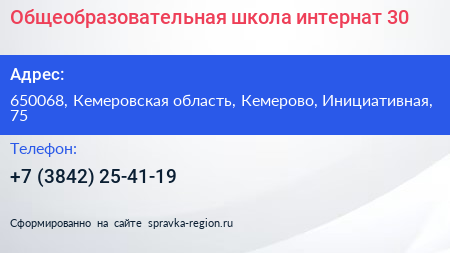 Общеобразовательная школа интернат 30

Адрес:

650068, Кемеровская область, Кемерово, Инициативная, 75

Телефон:

+7 (3842) 25-41-19

Сформированно на сайте spravka-region.ru